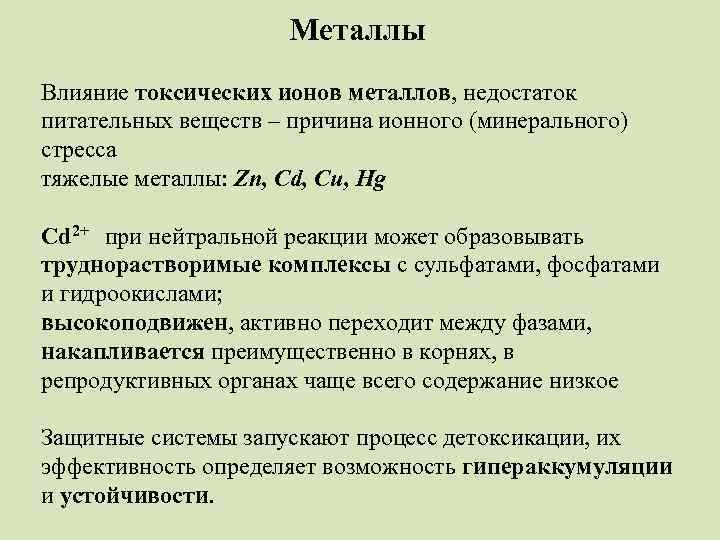 Металлы

Влияние токсических ионов металлов, недостаток питательных веществ – причина ионного (минерального) стресса
тяжелые металлы: Zn, Cd, Cu, Hg

$Cd^{2+}$ при нейтральной реакции может образовывать труднорастворимые комплексы с сульфатами, фосфатами и гидроокислами;
высокоподвижен, активно переходит между фазами, накапливается преимущественно в корнях, в репродуктивных органах чаще всего содержание низкое

Защитные системы запускают процесс детоксикации, их эффективность определяет возможность гипераккумуляции и устойчивости.